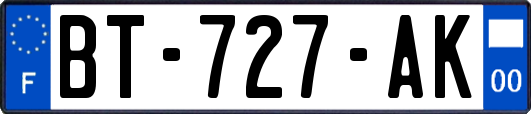 F

BT-727-AK

00